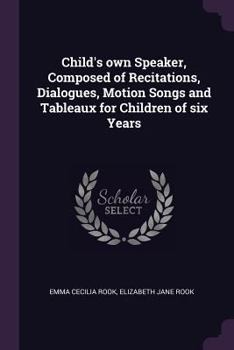 Child's own Speaker, Composed of Recitations, Dialogues, Motion Songs and Tableaux for Children of six Years

Scholar
SELECT

EMMA CECILIA ROOK, ELIZABETH JANE ROOK